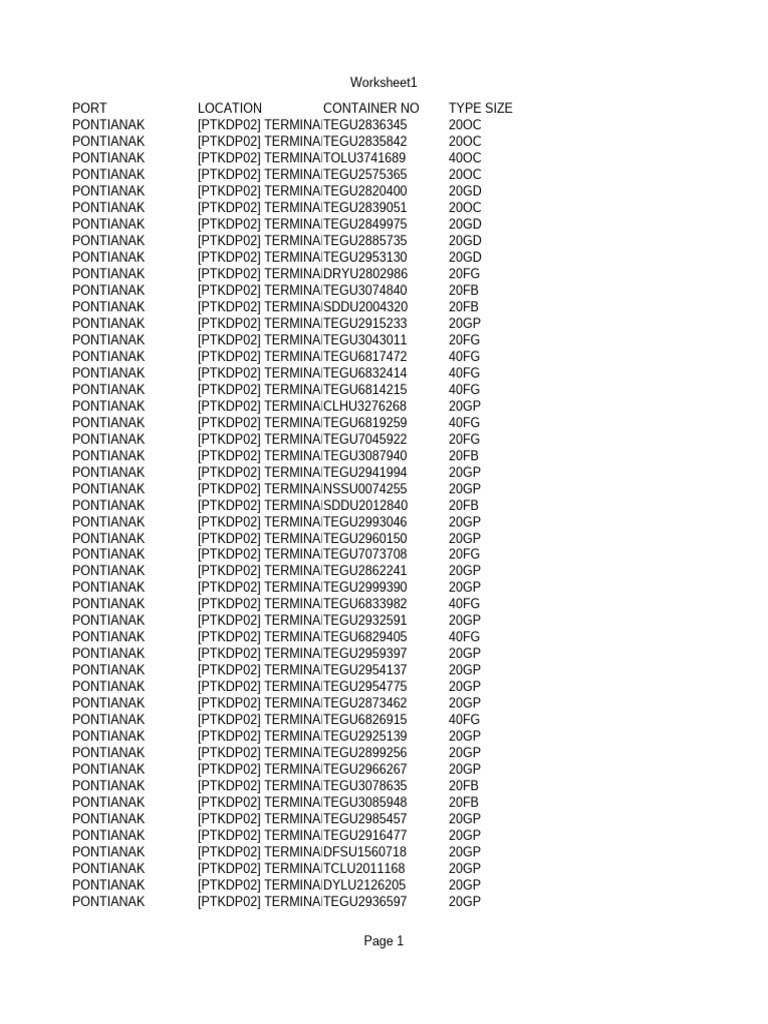 Worksheet1

| PORT | LOCATION | CONTAINER NO | TYPE SIZE |
|---|---|---|---|
| PONTIANAK | [PTKDP02] TERMINA | TEGU2836345 | 20OC |
| PONTIANAK | [PTKDP02] TERMINA | TEGU2835842 | 20OC |
| PONTIANAK | [PTKDP02] TERMINA | TOLU3741689 | 40OC |
| PONTIANAK | [PTKDP02] TERMINA | TEGU2575365 | 20OC |
| PONTIANAK | [PTKDP02] TERMINA | TEGU2820400 | 20GD |
| PONTIANAK | [PTKDP02] TERMINA | TEGU2839051 | 20OC |
| PONTIANAK | [PTKDP02] TERMINA | TEGU2849975 | 20GD |
| PONTIANAK | [PTKDP02] TERMINA | TEGU2885735 | 20GD |
| PONTIANAK | [PTKDP02] TERMINA | TEGU2953130 | 20GD |
| PONTIANAK | [PTKDP02] TERMINA | DRYU2802986 | 20FG |
| PONTIANAK | [PTKDP02] TERMINA | TEGU3074840 | 20FB |
| PONTIANAK | [PTKDP02] TERMINA | SDDU2004320 | 20FB |
| PONTIANAK | [PTKDP02] TERMINA | TEGU2915233 | 20GP |
| PONTIANAK | [PTKDP02] TERMINA | TEGU3043011 | 20FG |
| PONTIANAK | [PTKDP02] TERMINA | TEGU6817472 | 40FG |
| PONTIANAK | [PTKDP02] TERMINA | TEGU6832414 | 40FG |
| PONTIANAK | [PTKDP02] TERMINA | TEGU6814215 | 40FG |
| PONTIANAK | [PTKDP02] TERMINA | CLHU3276268 | 20GP |
| PONTIANAK | [PTKDP02] TERMINA | TEGU6819259 | 40FG |
| PONTIANAK | [PTKDP02] TERMINA | TEGU7045922 | 20FG |
| PONTIANAK | [PTKDP02] TERMINA | TEGU3087940 | 20FB |
| PONTIANAK | [PTKDP02] TERMINA | TEGU2941994 | 20GP |
| PONTIANAK | [PTKDP02] TERMINA | NSSU0074255 | 20GP |
| PONTIANAK | [PTKDP02] TERMINA | SDDU2012840 | 20FB |
| PONTIANAK | [PTKDP02] TERMINA | TEGU2993046 | 20GP |
| PONTIANAK | [PTKDP02] TERMINA | TEGU2960150 | 20GP |
| PONTIANAK | [PTKDP02] TERMINA | TEGU7073708 | 20FG |
| PONTIANAK | [PTKDP02] TERMINA | TEGU2862241 | 20GP |
| PONTIANAK | [PTKDP02] TERMINA | TEGU2999390 | 20GP |
| PONTIANAK | [PTKDP02] TERMINA | TEGU6833982 | 40FG |
| PONTIANAK | [PTKDP02] TERMINA | TEGU2932591 | 20GP |
| PONTIANAK | [PTKDP02] TERMINA | TEGU6829405 | 40FG |
| PONTIANAK | [PTKDP02] TERMINA | TEGU2959397 | 20GP |
| PONTIANAK | [PTKDP02] TERMINA | TEGU2954137 | 20GP |
| PONTIANAK | [PTKDP02] TERMINA | TEGU2954775 | 20GP |
| PONTIANAK | [PTKDP02] TERMINA | TEGU2873462 | 20GP |
| PONTIANAK | [PTKDP02] TERMINA | TEGU6826915 | 40FG |
| PONTIANAK | [PTKDP02] TERMINA | TEGU2925139 | 20GP |
| PONTIANAK | [PTKDP02] TERMINA | TEGU2899256 | 20GP |
| PONTIANAK | [PTKDP02] TERMINA | TEGU2966267 | 20GP |
| PONTIANAK | [PTKDP02] TERMINA | TEGU3078635 | 20FB |
| PONTIANAK | [PTKDP02] TERMINA | TEGU3085948 | 20FB |
| PONTIANAK | [PTKDP02] TERMINA | TEGU2985457 | 20GP |
| PONTIANAK | [PTKDP02] TERMINA | TEGU2916477 | 20GP |
| PONTIANAK | [PTKDP02] TERMINA | DFSU1560718 | 20GP |
| PONTIANAK | [PTKDP02] TERMINA | TCLU2011168 | 20GP |
| PONTIANAK | [PTKDP02] TERMINA | DYLU2126205 | 20GP |
| PONTIANAK | [PTKDP02] TERMINA | TEGU2936597 | 20GP |

Page 1